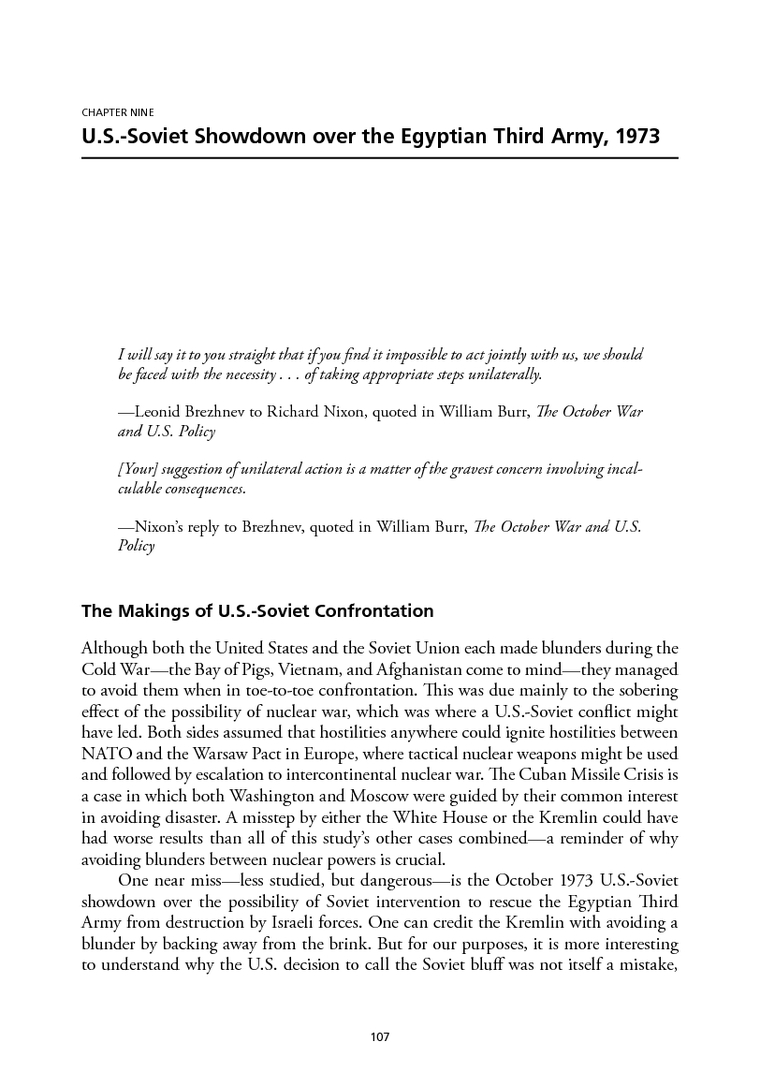 CHAPTER NINE

U.S.-Soviet Showdown over the Egyptian Third Army, 1973

I will say it to you straight that if you find it impossible to act jointly with us, we should be faced with the necessity . . . of taking appropriate steps unilaterally.

—Leonid Brezhnev to Richard Nixon, quoted in William Burr, The October War and U.S. Policy

[Your] suggestion of unilateral action is a matter of the gravest concern involving incalculable consequences.

—Nixon's reply to Brezhnev, quoted in William Burr, The October War and U.S. Policy

The Makings of U.S.-Soviet Confrontation

Although both the United States and the Soviet Union each made blunders during the Cold War—the Bay of Pigs, Vietnam, and Afghanistan come to mind—they managed to avoid them when in toe-to-toe confrontation. This was due mainly to the sobering effect of the possibility of nuclear war, which was where a U.S.-Soviet conflict might have led. Both sides assumed that hostilities anywhere could ignite hostilities between NATO and the Warsaw Pact in Europe, where tactical nuclear weapons might be used and followed by escalation to intercontinental nuclear war. The Cuban Missile Crisis is a case in which both Washington and Moscow were guided by their common interest in avoiding disaster. A misstep by either the White House or the Kremlin could have had worse results than all of this study's other cases combined—a reminder of why avoiding blunders between nuclear powers is crucial.

One near miss—less studied, but dangerous—is the October 1973 U.S.-Soviet showdown over the possibility of Soviet intervention to rescue the Egyptian Third Army from destruction by Israeli forces. One can credit the Kremlin with avoiding a blunder by backing away from the brink. But for our purposes, it is more interesting to understand why the U.S. decision to call the Soviet bluff was not itself a mistake,

107